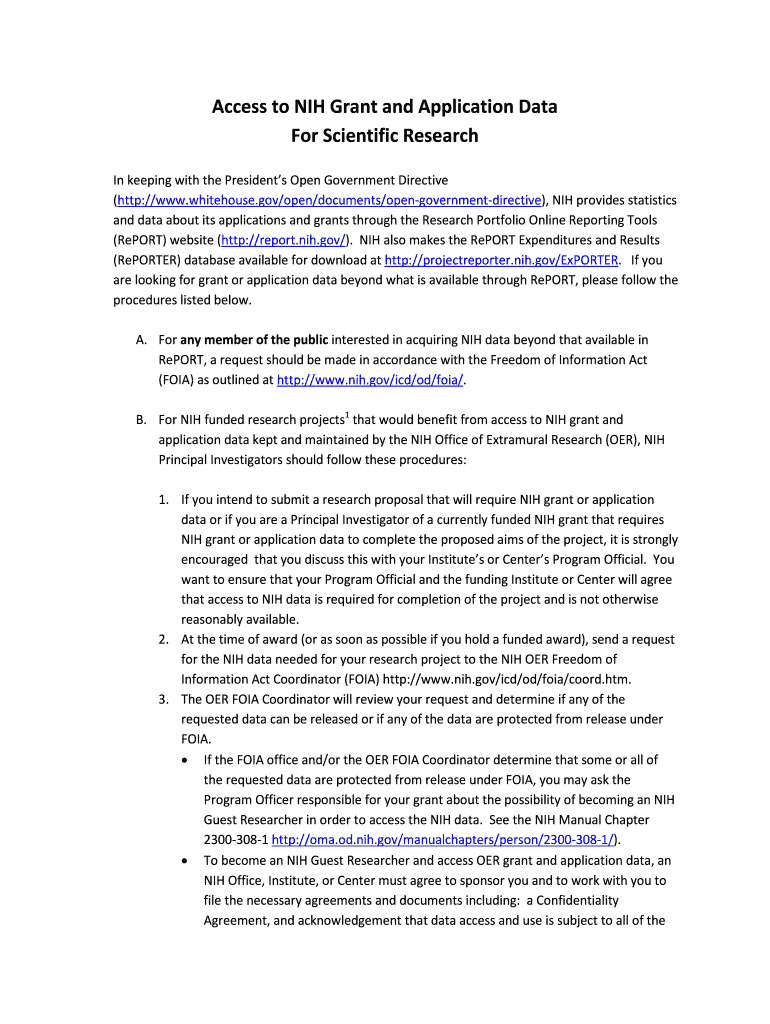 Access to NIH Grant and Application Data
For Scientific Research

In keeping with the President's Open Government Directive (http://www.whitehouse.gov/open/documents/open-government-directive), NIH provides statistics and data about its applications and grants through the Research Portfolio Online Reporting Tools (RePORT) website (http://report.nih.gov/). NIH also makes the RePORT Expenditures and Results (RePORTER) database available for download at http://projectreporter.nih.gov/ExPORTER. If you are looking for grant or application data beyond what is available through RePORT, please follow the procedures listed below.

A. For any member of the public interested in acquiring NIH data beyond that available in RePORT, a request should be made in accordance with the Freedom of Information Act (FOIA) as outlined at http://www.nih.gov/icd/od/foia/.

B. For NIH funded research projects$^1$ that would benefit from access to NIH grant and application data kept and maintained by the NIH Office of Extramural Research (OER), NIH Principal Investigators should follow these procedures:

1. If you intend to submit a research proposal that will require NIH grant or application data or if you are a Principal Investigator of a currently funded NIH grant that requires NIH grant or application data to complete the proposed aims of the project, it is strongly encouraged that you discuss this with your Institute's or Center's Program Official. You want to ensure that your Program Official and the funding Institute or Center will agree that access to NIH data is required for completion of the project and is not otherwise reasonably available.
2. At the time of award (or as soon as possible if you hold a funded award), send a request for the NIH data needed for your research project to the NIH OER Freedom of Information Act Coordinator (FOIA) http://www.nih.gov/icd/od/foia/coord.htm.
3. The OER FOIA Coordinator will review your request and determine if any of the requested data can be released or if any of the data are protected from release under FOIA.
• If the FOIA office and/or the OER FOIA Coordinator determine that some or all of the requested data are protected from release under FOIA, you may ask the Program Officer responsible for your grant about the possibility of becoming an NIH Guest Researcher in order to access the NIH data. See the NIH Manual Chapter 2300-308-1 http://oma.od.nih.gov/manualchapters/person/2300-308-1/).
• To become an NIH Guest Researcher and access OER grant and application data, an NIH Office, Institute, or Center must agree to sponsor you and to work with you to file the necessary agreements and documents including: a Confidentiality Agreement, and acknowledgement that data access and use is subject to all of the